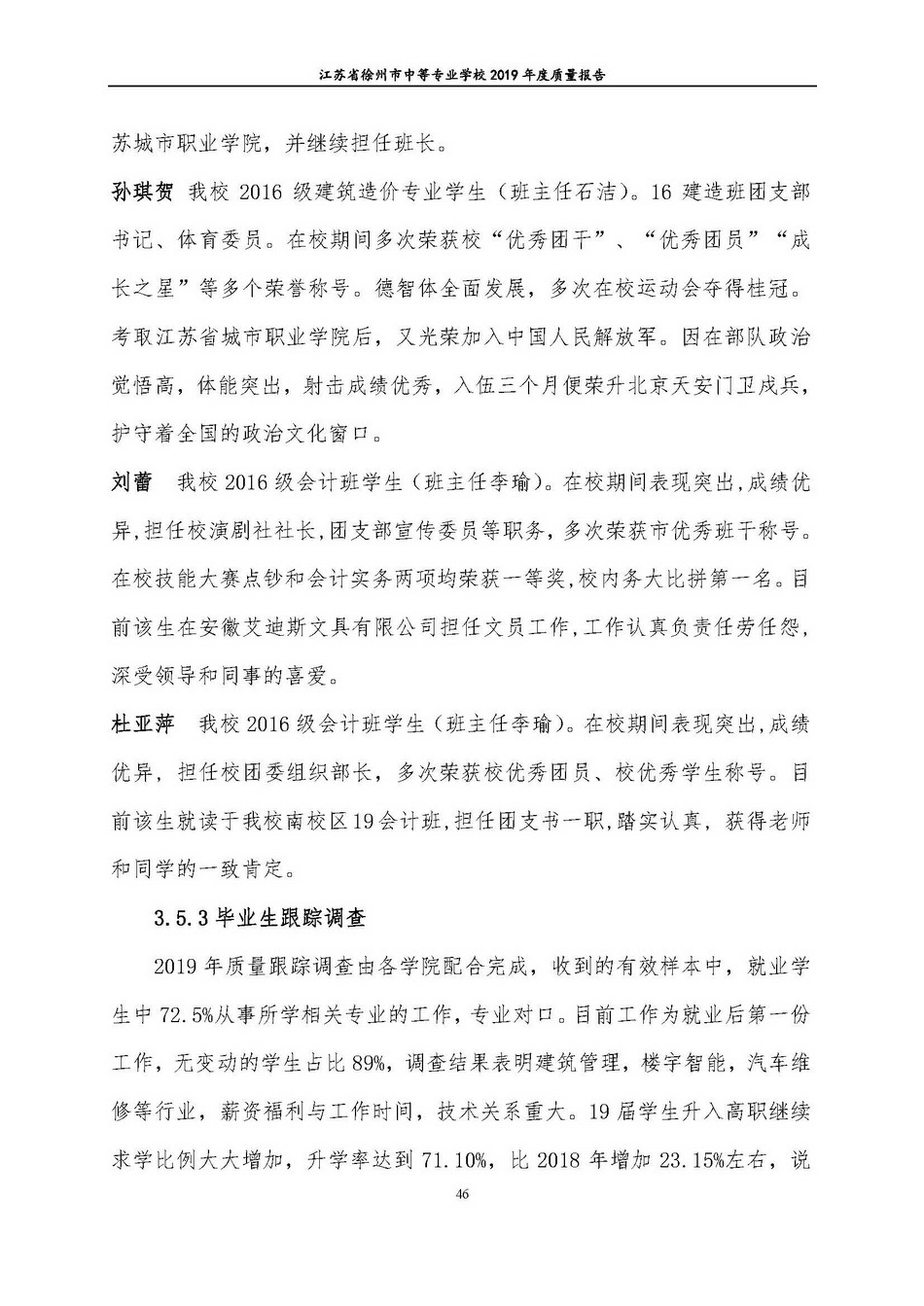 江苏省徐州市中等专业学校 2019 年度质量报告

苏城市职业学院，并继续担任班长。

孙琪贺 我校 2016 级建筑造价专业学生（班主任石洁）。16 建造班团支部书记、体育委员。在校期间多次荣获校“优秀团干”、“优秀团员”“成长之星”等多个荣誉称号。德智体全面发展，多次在校运动会夺得桂冠。考取江苏省城市职业学院后，又光荣加入中国人民解放军。因在部队政治觉悟高，体能突出，射击成绩优秀，入伍三个月便荣升北京天安门卫戍兵，护守着全国的政治文化窗口。

刘蕾 我校 2016 级会计班学生（班主任李瑜）。在校期间表现突出,成绩优异,担任校演剧社社长,团支部宣传委员等职务，多次荣获市优秀班干称号。在校技能大赛点钞和会计实务两项均荣获一等奖,校内务大比拼第一名。目前该生在安徽艾迪斯文具有限公司担任文员工作,工作认真负责任劳任怨，深受领导和同事的喜爱。

杜亚萍 我校 2016 级会计班学生（班主任李瑜）。在校期间表现突出,成绩优异，担任校团委组织部长，多次荣获校优秀团员、校优秀学生称号。目前该生就读于我校南校区 19 会计班,担任团支书一职,踏实认真，获得老师和同学的一致肯定。

3.5.3 毕业生跟踪调查

2019 年质量跟踪调查由各学院配合完成，收到的有效样本中，就业学生中 72.5%从事所学相关专业的工作，专业对口。目前工作为就业后第一份工作，无变动的学生占比 89%，调查结果表明建筑管理，楼宇智能，汽车维修等行业，薪资福利与工作时间，技术关系重大。19 届学生升入高职继续求学比例大大增加，升学率达到 71.10%，比 2018 年增加 23.15%左右，说

46